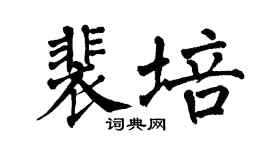 裴培

词典网